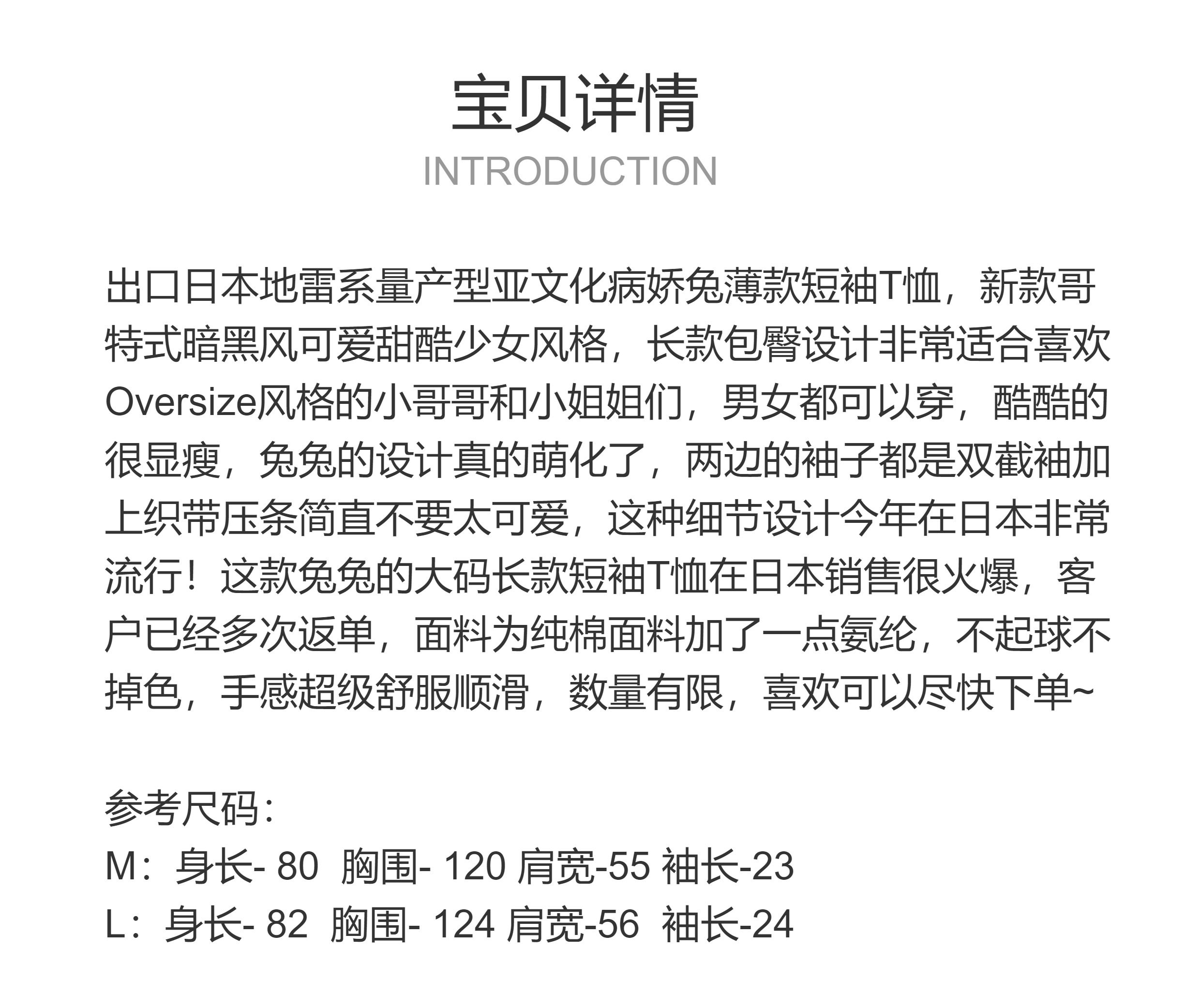 宝贝详情
INTRODUCTION

出口日本地雷系量产型亚文化病娇兔薄款短袖T恤，新款哥特式暗黑风可爱甜酷少女风格，长款包臀设计非常适合喜欢Oversize风格的小哥哥和小姐姐们，男女都可以穿，酷酷的很显瘦，兔兔的设计真的萌化了，两边的袖子都是双截袖加上织带压条简直不要太可爱，这种细节设计今年在日本非常流行！这款兔兔的大码长款短袖T恤在日本销售很火爆，客户已经多次返单，面料为纯棉面料加了一点氨纶，不起球不掉色，手感超级舒服顺滑，数量有限，喜欢可以尽快下单~

参考尺码：
M：身长- 80  胸围- 120 肩宽-55 袖长-23
L：身长- 82  胸围- 124 肩宽-56  袖长-24